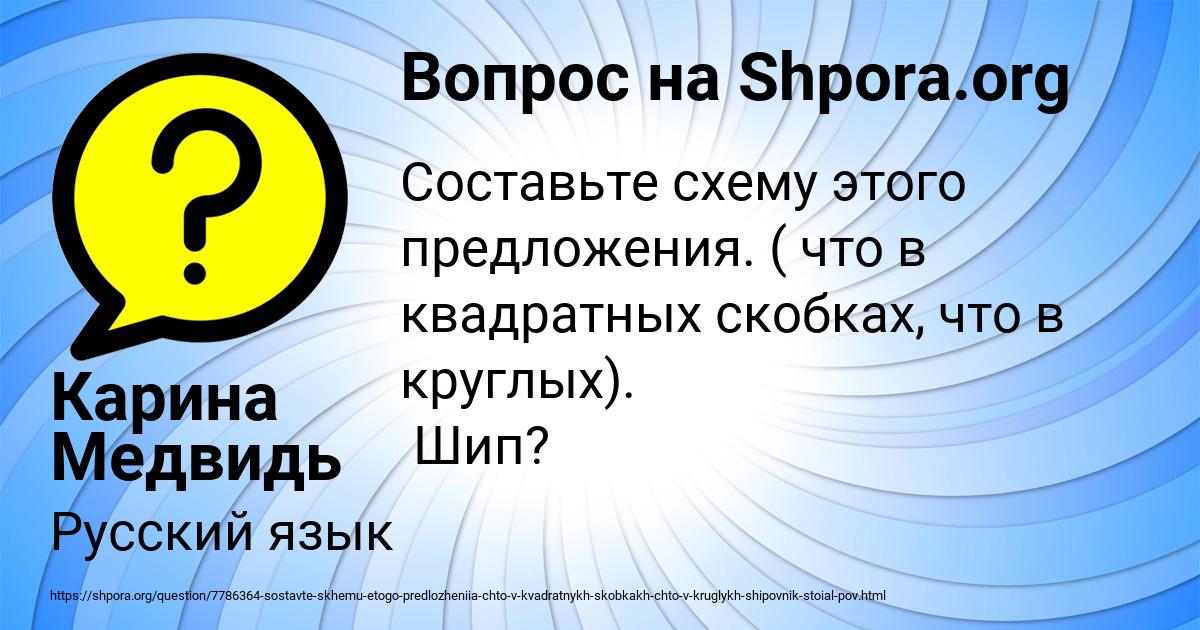 Вопрос на Shpora.org

Составьте схему этого предложения. ( что в квадратных скобках, что в круглых).
Шип?

Карина Медвидь

Русский язык

https://shpora.org/question/7786364-sostavte-skhemu-etogo-predlozheniia-chto-v-kvadratnykh-skobkakh-chto-v-kruglykh-shipovnik-stoial-pov.html